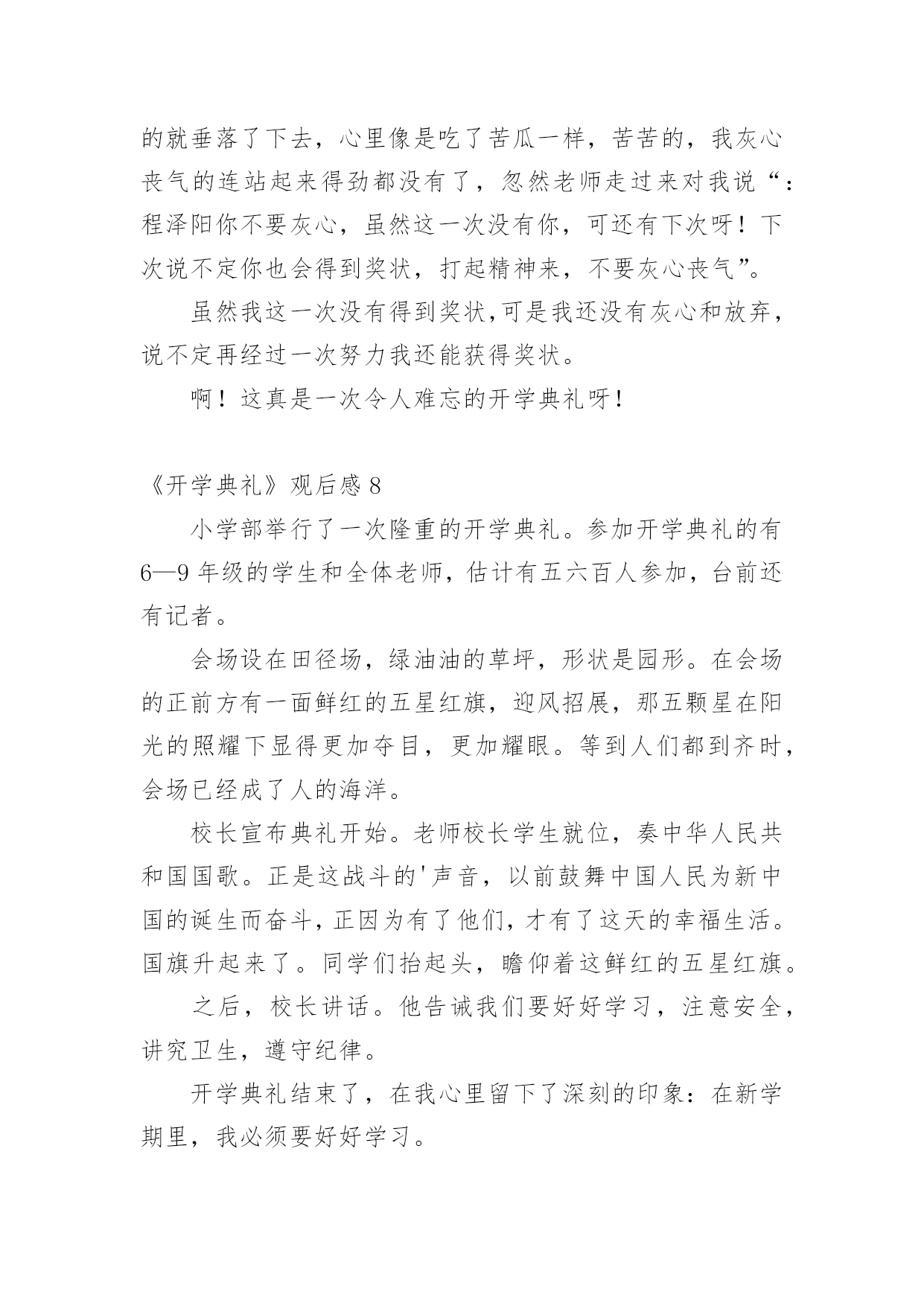 的就垂落了下去，心里像是吃了苦瓜一样，苦苦的，我灰心丧气的连站起来得劲都没有了，忽然老师走过来对我说“：程泽阳你不要灰心，虽然这一次没有你，可还有下次呀！下次说不定你也会得到奖状，打起精神来，不要灰心丧气”。

虽然我这一次没有得到奖状,可是我还没有灰心和放弃，说不定再经过一次努力我还能获得奖状。

啊！这真是一次令人难忘的开学典礼呀！

《开学典礼》观后感 8

小学部举行了一次隆重的开学典礼。参加开学典礼的有 6—9 年级的学生和全体老师，估计有五六百人参加，台前还有记者。

会场设在田径场，绿油油的草坪，形状是园形。在会场的正前方有一面鲜红的五星红旗，迎风招展，那五颗星在阳光的照耀下显得更加夺目，更加耀眼。等到人们都到齐时，会场已经成了人的海洋。

校长宣布典礼开始。老师校长学生就位，奏中华人民共和国国歌。正是这战斗的'声音，以前鼓舞中国人民为新中国的诞生而奋斗，正因为有了他们，才有了这天的幸福生活。国旗升起来了。同学们抬起头，瞻仰着这鲜红的五星红旗。

之后，校长讲话。他告诫我们要好好学习，注意安全，讲究卫生，遵守纪律。

开学典礼结束了，在我心里留下了深刻的印象：在新学期里，我必须要好好学习。